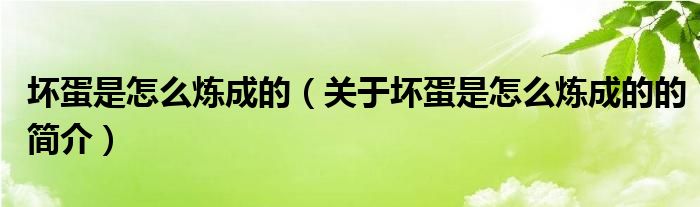 坏蛋是怎么炼成的（关于坏蛋是怎么炼成的的简介）